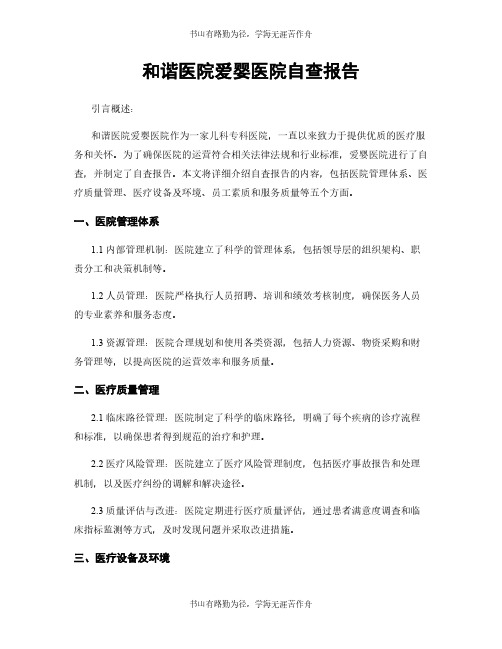 书山有路勤为径，学海无涯苦作舟

和谐医院爱婴医院自查报告

引言概述：

和谐医院爱婴医院作为一家儿科专科医院，一直以来致力于提供优质的医疗服务和关怀。为了确保医院的运营符合相关法律法规和行业标准，爱婴医院进行了自查，并制定了自查报告。本文将详细介绍自查报告的内容，包括医院管理体系、医疗质量管理、医疗设备及环境、员工素质和服务质量等五个方面。

一、医院管理体系

1.1 内部管理机制：医院建立了科学的管理体系，包括领导层的组织架构、职责分工和决策机制等。

1.2 人员管理：医院严格执行人员招聘、培训和绩效考核制度，确保医务人员的专业素养和服务态度。

1.3 资源管理：医院合理规划和使用各类资源，包括人力资源、物资采购和财务管理等，以提高医院的运营效率和服务质量。

二、医疗质量管理

2.1 临床路径管理：医院制定了科学的临床路径，明确了每个疾病的诊疗流程和标准，以确保患者得到规范的治疗和护理。

2.2 医疗风险管理：医院建立了医疗风险管理制度，包括医疗事故报告和处理机制，以及医疗纠纷的调解和解决途径。

2.3 质量评估与改进：医院定期进行医疗质量评估，通过患者满意度调查和临床指标监测等方式，及时发现问题并采取改进措施。

三、医疗设备及环境

书山有路勤为径，学海无涯苦作舟